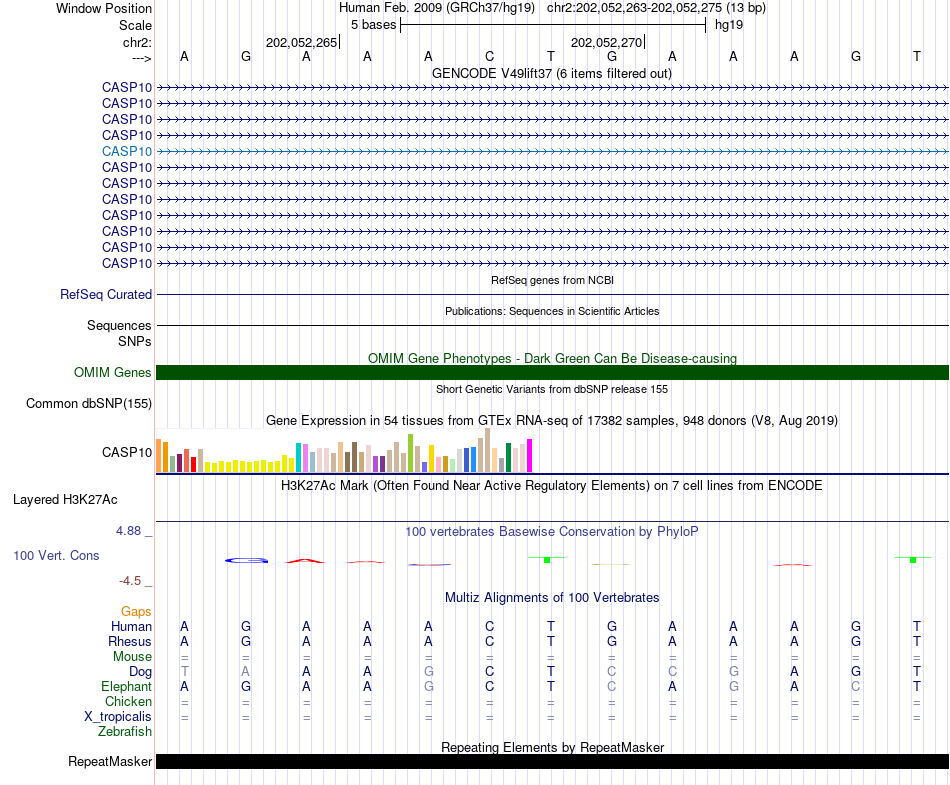 Window Position	Human Feb. 2009 (GRCh37/hg19) chr2:202,052,263-202,052,275 (13 bp)
Scale	5 bases	hg19
chr2:	202,052,265	202,052,270
--->	A G A A A C T G A A A G T

GENCODE V49lift37 (6 items filtered out)

CASP10
CASP10
CASP10
CASP10
CASP10
CASP10
CASP10
CASP10
CASP10
CASP10
CASP10
CASP10

RefSeq genes from NCBI
RefSeq Curated

Publications: Sequences in Scientific Articles
Sequences
SNPs

OMIM Gene Phenotypes - Dark Green Can Be Disease-causing
OMIM Genes

Short Genetic Variants from dbSNP release 155
Common dbSNP(155)

Gene Expression in 54 tissues from GTEx RNA-seq of 17382 samples, 948 donors (V8, Aug 2019)
CASP10

H3K27Ac Mark (Often Found Near Active Regulatory Elements) on 7 cell lines from ENCODE
Layered H3K27Ac

4.88 _
100 vertebrates Basewise Conservation by PhyloP
100 Vert. Cons
-4.5 _

Multiz Alignments of 100 Vertebrates
Gaps
Human	A G A A A C T G A A A G T
Rhesus	A G A A A C T G A A A G T
Mouse	= = = = = = = = = = = = =
Dog	T A A A G C T C C G A G T
Elephant	A G A A G C T C A G A C T
Chicken	= = = = = = = = = = = = =
X_tropicalis	= = = = = = = = = = = = =
Zebrafish

Repeating Elements by RepeatMasker
RepeatMasker